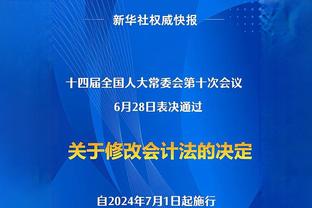 新华社权威快报

十四届全国人大常委会第十次会议
6月28日表决通过

关于修改会计法的决定

自2024年7月1日起施行